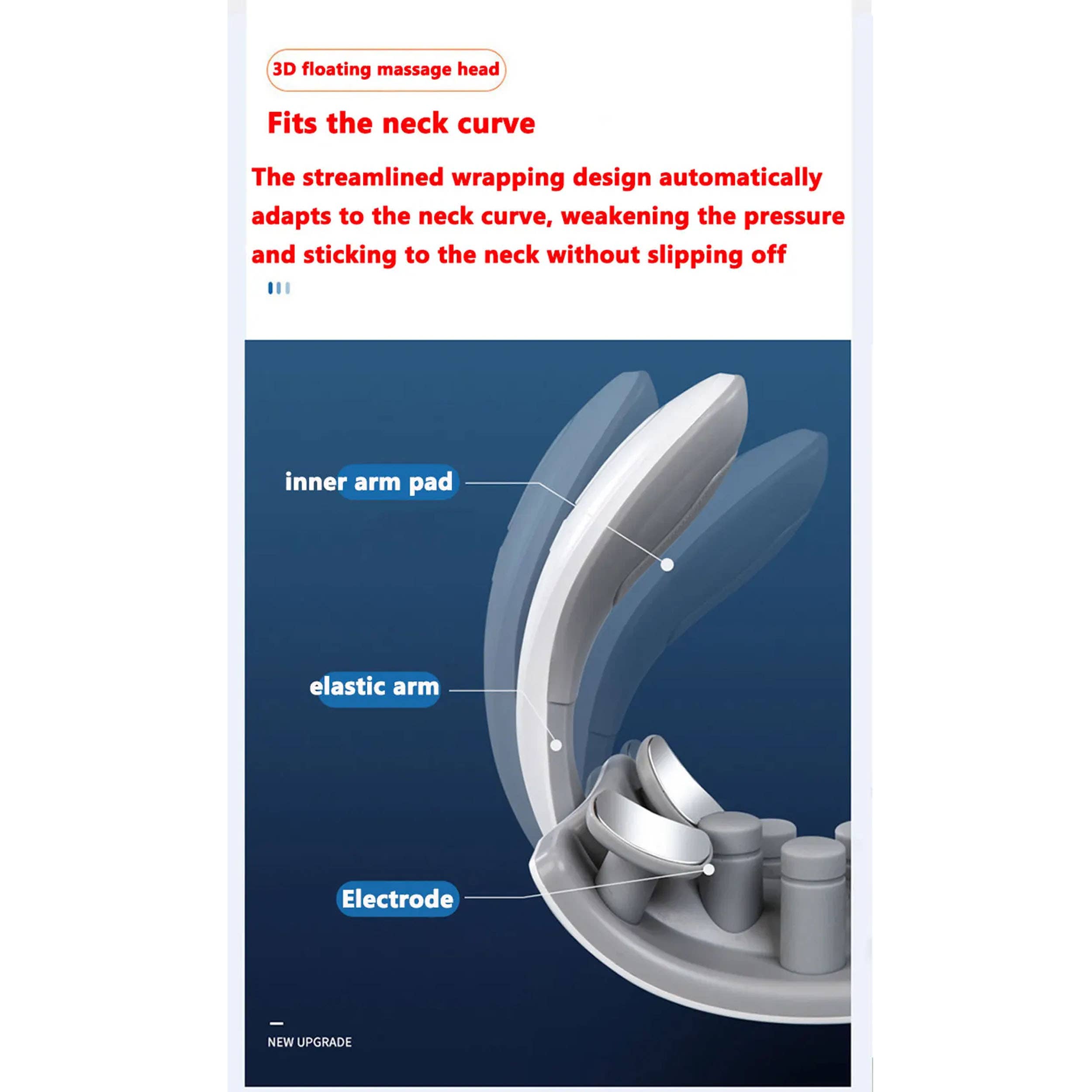 3D floating massage head

Fits the neck curve

The streamlined wrapping design automatically adapts to the neck curve, weakening the pressure and sticking to the neck without slipping off

inner arm pad

elastic arm

Electrode

NEW UPGRADE